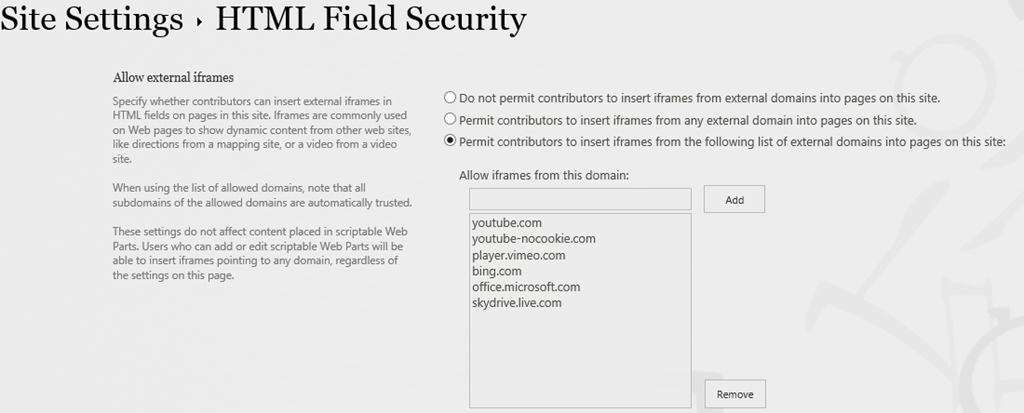 Site Settings › HTML Field Security

Allow external iframes

Specify whether contributors can insert external iframes in HTML fields on pages in this site. Iframes are commonly used on Web pages to show dynamic content from other web sites, like directions from a mapping site, or a video from a video site.

When using the list of allowed domains, note that all subdomains of the allowed domains are automatically trusted.

These settings do not affect content placed in scriptable Web Parts. Users who can add or edit scriptable Web Parts will be able to insert iframes pointing to any domain, regardless of the settings on this page.

Do not permit contributors to insert iframes from external domains into pages on this site.

Permit contributors to insert iframes from any external domain into pages on this site.

Permit contributors to insert iframes from the following list of external domains into pages on this site:

Allow iframes from this domain:

Add

youtube.com
youtube-nocookie.com
player.vimeo.com
bing.com
office.microsoft.com
skydrive.live.com

Remove